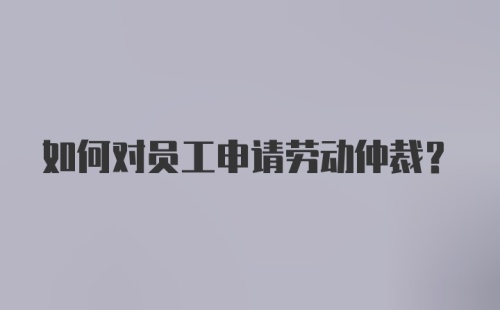 如何对员工申请劳动仲裁？